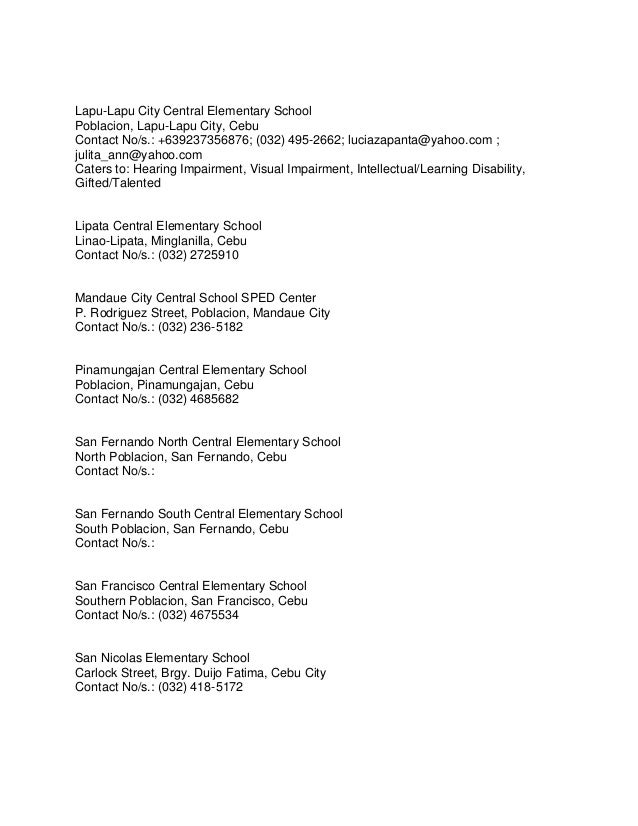 Lapu-Lapu City Central Elementary School
Poblacion, Lapu-Lapu City, Cebu
Contact No/s.: +639237356876; (032) 495-2662; luciazapanta@yahoo.com ; julita_ann@yahoo.com
Caters to: Hearing Impairment, Visual Impairment, Intellectual/Learning Disability, Gifted/Talented

Lipata Central Elementary School
Linao-Lipata, Minglanilla, Cebu
Contact No/s.: (032) 2725910

Mandaue City Central School SPED Center
P. Rodriguez Street, Poblacion, Mandaue City
Contact No/s.: (032) 236-5182

Pinamungajan Central Elementary School
Poblacion, Pinamungajan, Cebu
Contact No/s.: (032) 4685682

San Fernando North Central Elementary School
North Poblacion, San Fernando, Cebu
Contact No/s.:

San Fernando South Central Elementary School
South Poblacion, San Fernando, Cebu
Contact No/s.:

San Francisco Central Elementary School
Southern Poblacion, San Francisco, Cebu
Contact No/s.: (032) 4675534

San Nicolas Elementary School
Carlock Street, Brgy. Duijo Fatima, Cebu City
Contact No/s.: (032) 418-5172